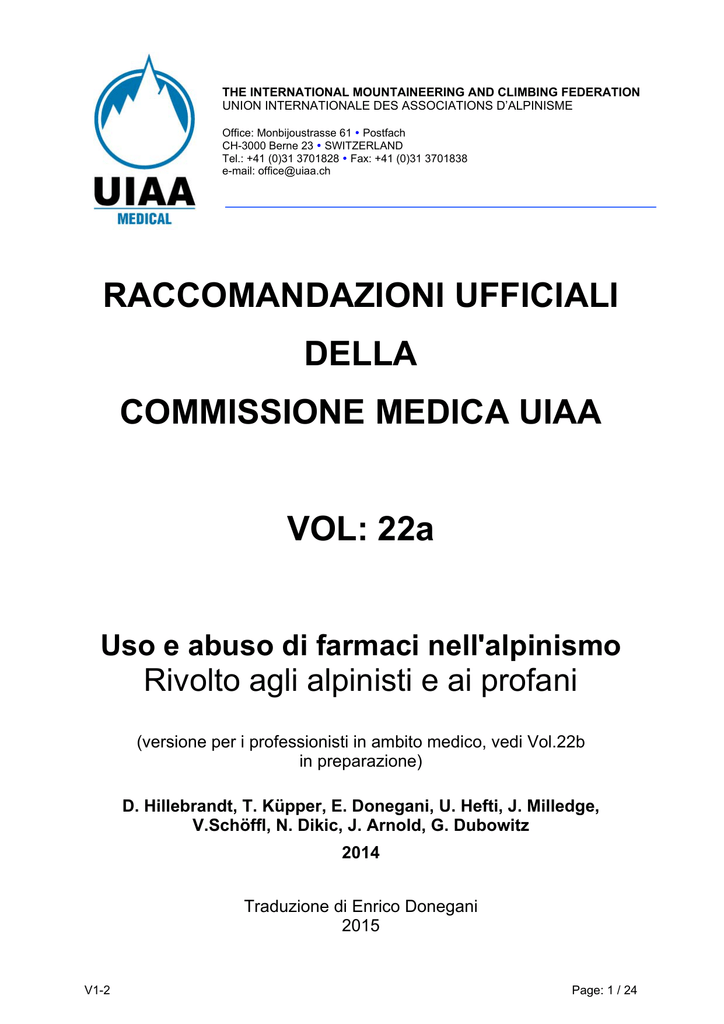 UIAA
MEDICAL

THE INTERNATIONAL MOUNTAINEERING AND CLIMBING FEDERATION
UNION INTERNATIONALE DES ASSOCIATIONS D'ALPINISME

Office: Monbijoustrasse 61 • Postfach
CH-3000 Berne 23 • SWITZERLAND
Tel.: +41 (0)31 3701828 • Fax: +41 (0)31 3701838
e-mail: office@uiaa.ch

RACCOMANDAZIONI UFFICIALI
DELLA
COMMISSIONE MEDICA UIAA

VOL: 22a

Uso e abuso di farmaci nell'alpinismo
Rivolto agli alpinisti e ai profani

(versione per i professionisti in ambito medico, vedi Vol.22b in preparazione)

D. Hillebrandt, T. Küpper, E. Donegani, U. Hefti, J. Milledge, V.Schöffl, N. Dikic, J. Arnold, G. Dubowitz
2014

Traduzione di Enrico Donegani
2015

V1-2

Page: 1 / 24